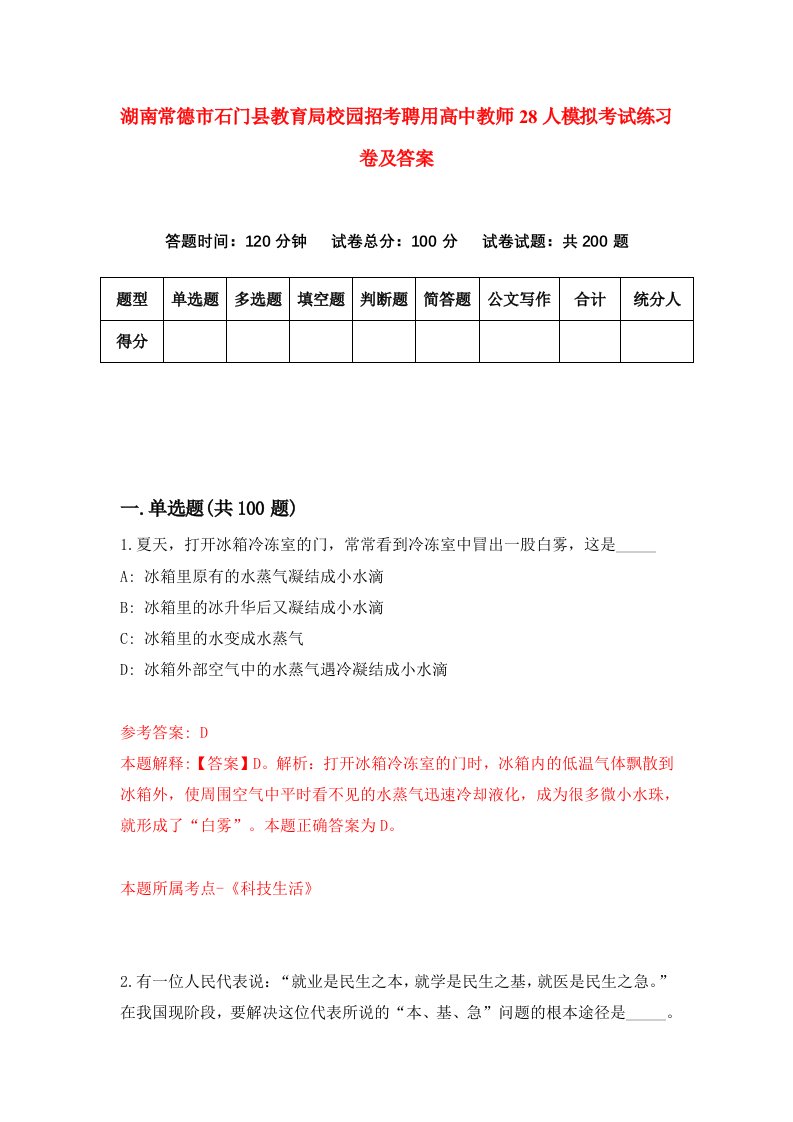 湖南常德市石门县教育局校园招考聘用高中教师28人模拟考试练习卷及答案

答题时间：120分钟　　试卷总分：100分　　试卷试题：共200题

| 题型 | 单选题 | 多选题 | 填空题 | 判断题 | 简答题 | 公文写作 | 合计 | 统分人 |
|---|---|---|---|---|---|---|---|---|
| 得分 | | | | | | | | |

一.单选题(共100题)

1.夏天，打开冰箱冷冻室的门，常常看到冷冻室中冒出一股白雾，这是_____

A: 冰箱里原有的水蒸气凝结成小水滴

B: 冰箱里的冰升华后又凝结成小水滴

C: 冰箱里的水变成水蒸气

D: 冰箱外部空气中的水蒸气遇冷凝结成小水滴

参考答案: D

本题解释:【答案】D。解析：打开冰箱冷冻室的门时，冰箱内的低温气体飘散到冰箱外，使周围空气中平时看不见的水蒸气迅速冷却液化，成为很多微小水珠，就形成了“白雾”。本题正确答案为D。

本题所属考点-《科技生活》

2.有一位人民代表说：“就业是民生之本，就学是民生之基，就医是民生之急。”在我国现阶段，要解决这位代表所说的“本、基、急”问题的根本途径是_____。